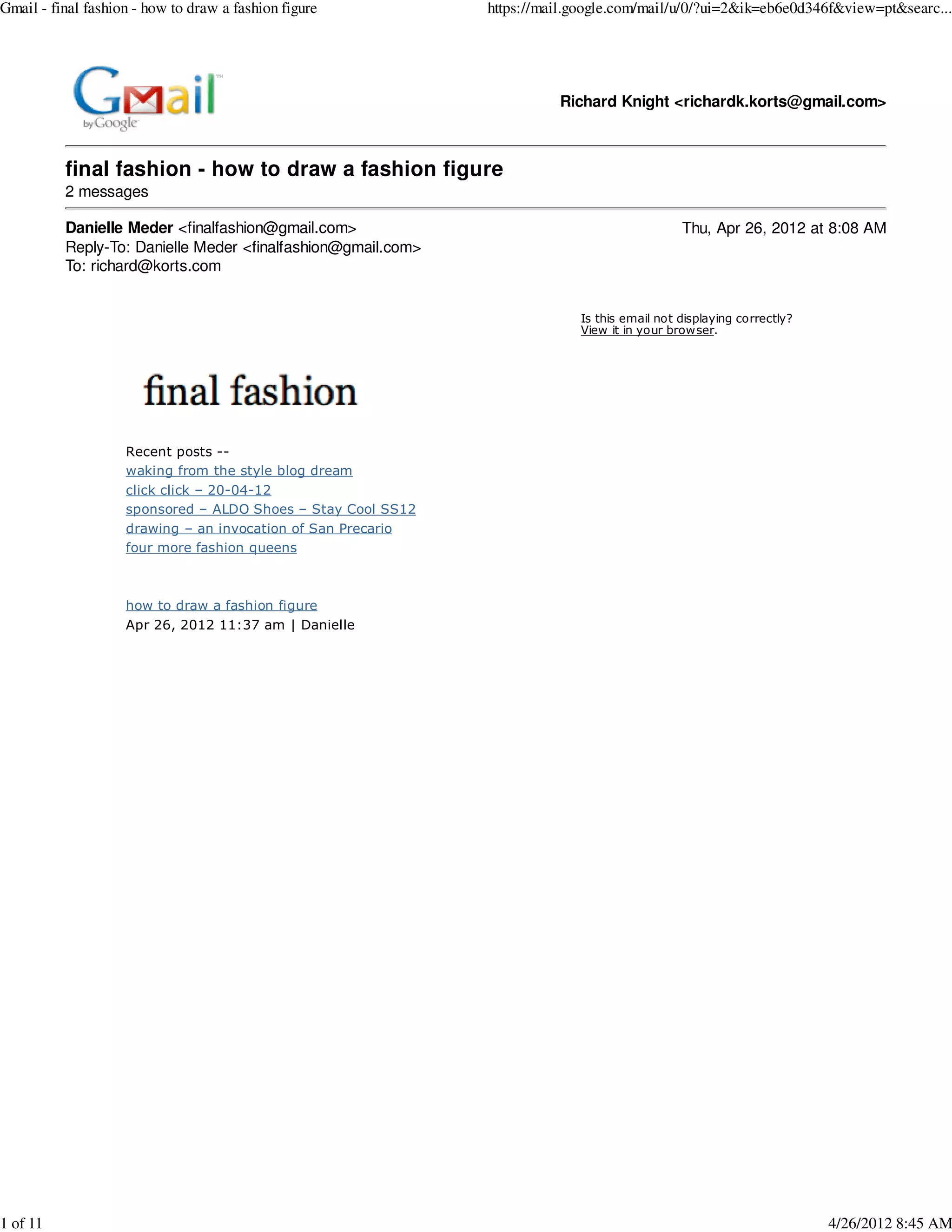 Gmail - final fashion - how to draw a fashion figure

https://mail.google.com/mail/u/0/?ui=2&ik=eb6e0d346f&view=pt&searc...

Gmail by Google

Richard Knight <richardk.korts@gmail.com>

final fashion - how to draw a fashion figure
2 messages

Danielle Meder <finalfashion@gmail.com>
Thu, Apr 26, 2012 at 8:08 AM
Reply-To: Danielle Meder <finalfashion@gmail.com>
To: richard@korts.com

Is this email not displaying correctly?
View it in your browser.

final fashion

Recent posts --
waking from the style blog dream
click click – 20-04-12
sponsored – ALDO Shoes – Stay Cool SS12
drawing – an invocation of San Precario
four more fashion queens

how to draw a fashion figure
Apr 26, 2012 11:37 am | Danielle

1 of 11

4/26/2012 8:45 AM